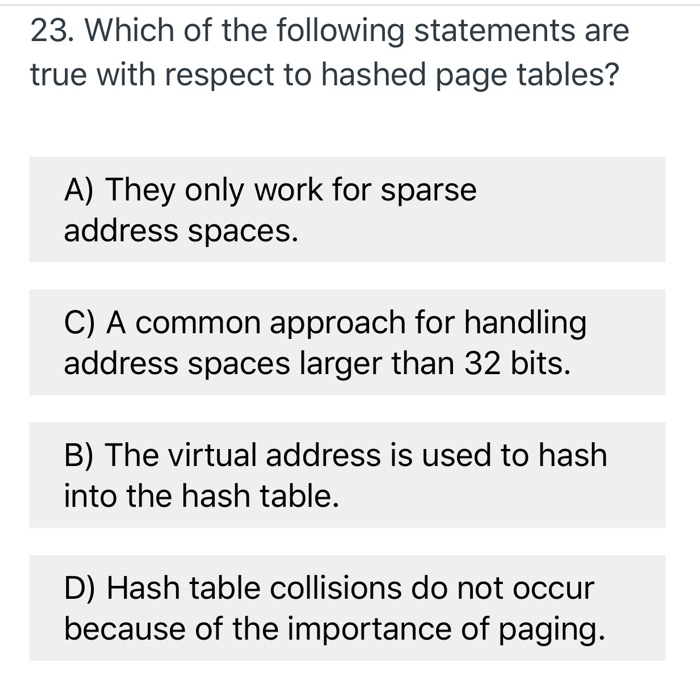 23. Which of the following statements are true with respect to hashed page tables?

A) They only work for sparse address spaces.

C) A common approach for handling address spaces larger than 32 bits.

B) The virtual address is used to hash into the hash table.

D) Hash table collisions do not occur because of the importance of paging.